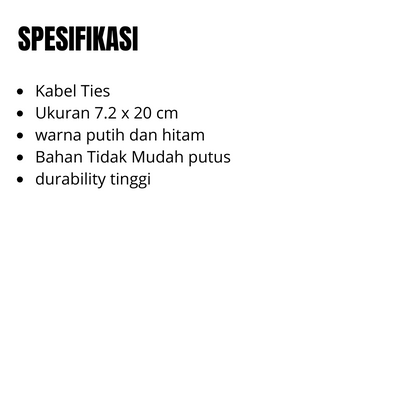 SPESIFIKASI

• Kabel Ties
• Ukuran 7.2 x 20 cm
• warna putih dan hitam
• Bahan Tidak Mudah putus
• durability tinggi